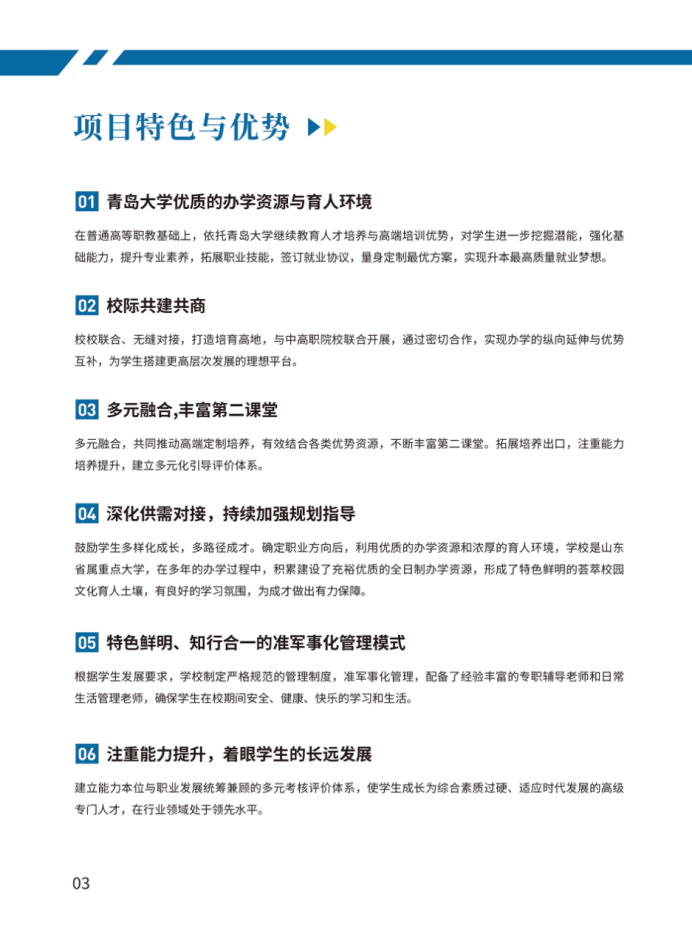 项目特色与优势

01 青岛大学优质的办学资源与育人环境

在普通高等职教基础上，依托青岛大学继续教育人才培养与高端培训优势，对学生进一步挖掘潜能，强化基础能力，提升专业素养，拓展职业技能，签订就业协议，量身定制最优方案，实现升本最高质量就业梦想。

02 校际共建共商

校校联合、无缝对接，打造培育高地，与中高职院校联合开展，通过密切合作，实现办学的纵向延伸与优势互补，为学生搭建更高层次发展的理想平台。

03 多元融合,丰富第二课堂

多元融合，共同推动高端定制培养，有效结合各类优势资源，不断丰富第二课堂。拓展培养出口，注重能力培养提升，建立多元化引导评价体系。

04 深化供需对接，持续加强规划指导

鼓励学生多样化成长，多路径成才。确定职业方向后，利用优质的办学资源和浓厚的育人环境，学校是山东省属重点大学，在多年的办学过程中，积累建设了充裕优质的全日制办学资源，形成了特色鲜明的荟萃校园文化育人土壤，有良好的学习氛围，为成才做出有力保障。

05 特色鲜明、知行合一的准军事化管理模式

根据学生发展要求，学校制定严格规范的管理制度，准军事化管理，配备了经验丰富的专职辅导老师和日常生活管理老师，确保学生在校期间安全、健康、快乐的学习和生活。

06 注重能力提升，着眼学生的长远发展

建立能力本位与职业发展统筹兼顾的多元考核评价体系，使学生成长为综合素质过硬、适应时代发展的高级专门人才，在行业领域处于领先水平。

03